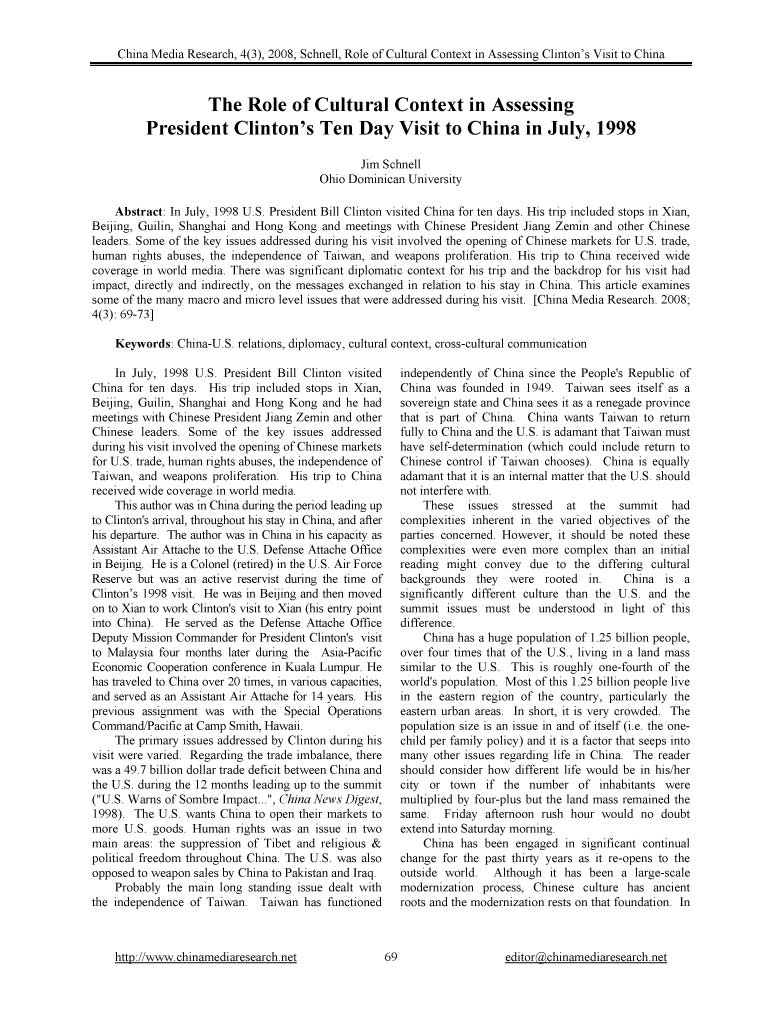 China Media Research, 4(3), 2008, Schnell, Role of Cultural Context in Assessing Clinton's Visit to China

The Role of Cultural Context in Assessing President Clinton's Ten Day Visit to China in July, 1998

Jim Schnell
Ohio Dominican University

Abstract: In July, 1998 U.S. President Bill Clinton visited China for ten days. His trip included stops in Xian, Beijing, Guilin, Shanghai and Hong Kong and meetings with Chinese President Jiang Zemin and other Chinese leaders. Some of the key issues addressed during his visit involved the opening of Chinese markets for U.S. trade, human rights abuses, the independence of Taiwan, and weapons proliferation. His trip to China received wide coverage in world media. There was significant diplomatic context for his trip and the backdrop for his visit had impact, directly and indirectly, on the messages exchanged in relation to his stay in China. This article examines some of the many macro and micro level issues that were addressed during his visit. [China Media Research. 2008; 4(3): 69-73]

Keywords: China-U.S. relations, diplomacy, cultural context, cross-cultural communication

In July, 1998 U.S. President Bill Clinton visited China for ten days. His trip included stops in Xian, Beijing, Guilin, Shanghai and Hong Kong and he had meetings with Chinese President Jiang Zemin and other Chinese leaders. Some of the key issues addressed during his visit involved the opening of Chinese markets for U.S. trade, human rights abuses, the independence of Taiwan, and weapons proliferation. His trip to China received wide coverage in world media.

This author was in China during the period leading up to Clinton's arrival, throughout his stay in China, and after his departure. The author was in China in his capacity as Assistant Air Attache to the U.S. Defense Attache Office in Beijing. He is a Colonel (retired) in the U.S. Air Force Reserve but was an active reservist during the time of Clinton's 1998 visit. He was in Beijing and then moved on to Xian to work Clinton's visit to Xian (his entry point into China). He served as the Defense Attache Office Deputy Mission Commander for President Clinton's visit to Malaysia four months later during the Asia-Pacific Economic Cooperation conference in Kuala Lumpur. He has traveled to China over 20 times, in various capacities, and served as an Assistant Air Attache for 14 years. His previous assignment was with the Special Operations Command/Pacific at Camp Smith, Hawaii.

The primary issues addressed by Clinton during his visit were varied. Regarding the trade imbalance, there was a 49.7 billion dollar trade deficit between China and the U.S. during the 12 months leading up to the summit ("U.S. Warns of Sombre Impact...", China News Digest, 1998). The U.S. wants China to open their markets to more U.S. goods. Human rights was an issue in two main areas: the suppression of Tibet and religious & political freedom throughout China. The U.S. was also opposed to weapon sales by China to Pakistan and Iraq.

Probably the main long standing issue dealt with the independence of Taiwan. Taiwan has functioned independently of China since the People's Republic of China was founded in 1949. Taiwan sees itself as a sovereign state and China sees it as a renegade province that is part of China. China wants Taiwan to return fully to China and the U.S. is adamant that Taiwan must have self-determination (which could include return to Chinese control if Taiwan chooses). China is equally adamant that it is an internal matter that the U.S. should not interfere with.

These issues stressed at the summit had complexities inherent in the varied objectives of the parties concerned. However, it should be noted these complexities were even more complex than an initial reading might convey due to the differing cultural backgrounds they were rooted in. China is a significantly different culture than the U.S. and the summit issues must be understood in light of this difference.

China has a huge population of 1.25 billion people, over four times that of the U.S., living in a land mass similar to the U.S. This is roughly one-fourth of the world's population. Most of this 1.25 billion people live in the eastern region of the country, particularly the eastern urban areas. In short, it is very crowded. The population size is an issue in and of itself (i.e. the one-child per family policy) and it is a factor that seeps into many other issues regarding life in China. The reader should consider how different life would be in his/her city or town if the number of inhabitants were multiplied by four-plus but the land mass remained the same. Friday afternoon rush hour would no doubt extend into Saturday morning.

China has been engaged in significant continual change for the past thirty years as it re-opens to the outside world. Although it has been a large-scale modernization process, Chinese culture has ancient roots and the modernization rests on that foundation. In

http://www.chinamediaresearch.net 69 editor@chinamediaresearch.net